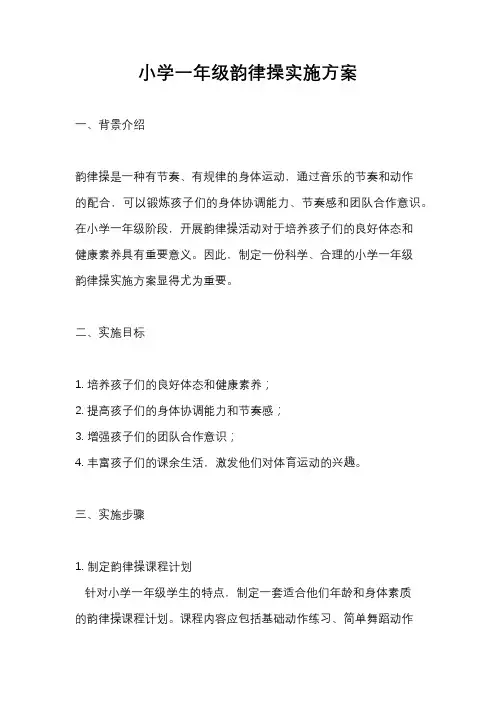 小学一年级韵律操实施方案

一、背景介绍

韵律操是一种有节奏、有规律的身体运动，通过音乐的节奏和动作的配合，可以锻炼孩子们的身体协调能力、节奏感和团队合作意识。在小学一年级阶段，开展韵律操活动对于培养孩子们的良好体态和健康素养具有重要意义。因此，制定一份科学、合理的小学一年级韵律操实施方案显得尤为重要。

二、实施目标

1. 培养孩子们的良好体态和健康素养；
2. 提高孩子们的身体协调能力和节奏感；
3. 增强孩子们的团队合作意识；
4. 丰富孩子们的课余生活，激发他们对体育运动的兴趣。

三、实施步骤

1. 制定韵律操课程计划
针对小学一年级学生的特点，制定一套适合他们年龄和身体素质的韵律操课程计划。课程内容应包括基础动作练习、简单舞蹈动作